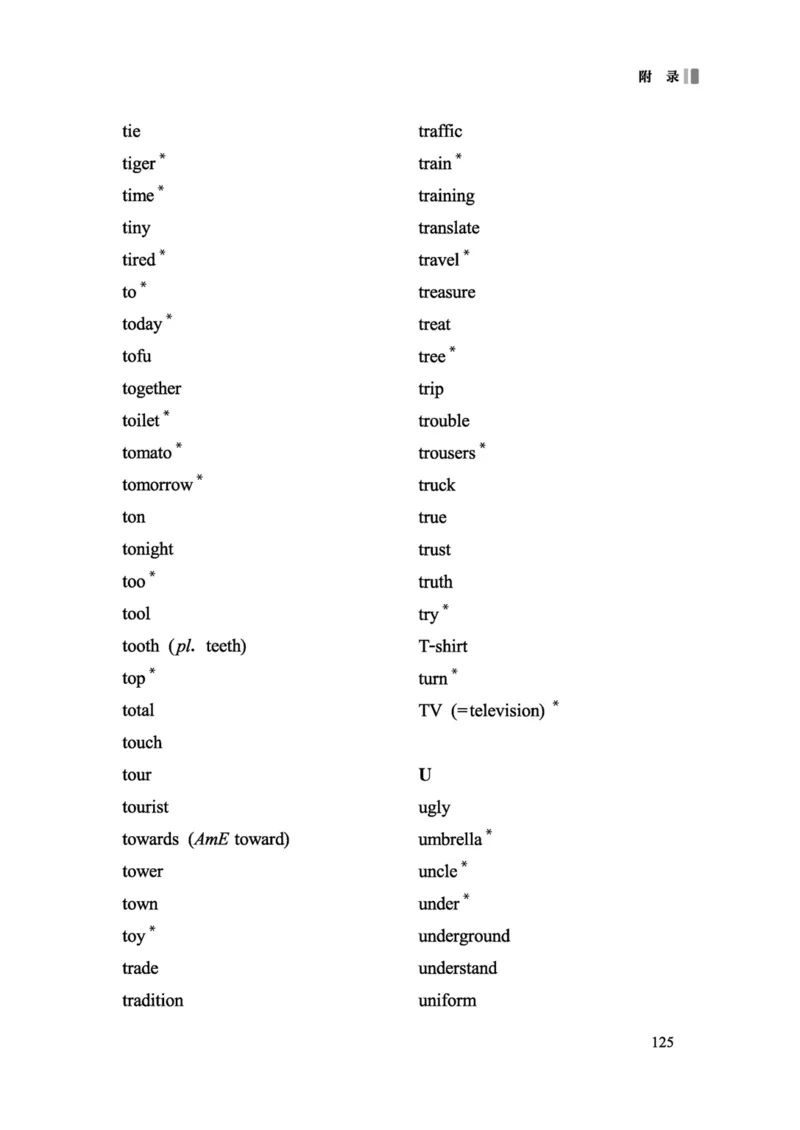 附 录

tie
tiger *
time *
tiny
tired *
to *
today *
tofu
together
toilet *
tomato *
tomorrow *
ton
tonight
too *
tool
tooth (pl. teeth)
top *
total
touch
tour
tourist
towards (AmE toward)
tower
town
toy *
trade
tradition

traffic
train *
training
translate
travel *
treasure
treat
tree *
trip
trouble
trousers *
truck
true
trust
truth
try *
T-shirt
turn *
TV (=television) *

U
ugly
umbrella *
uncle *
under *
underground
understand
uniform

125